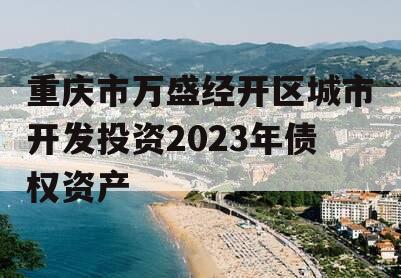 重庆市万盛经开区城市开发投资2023年债权资产